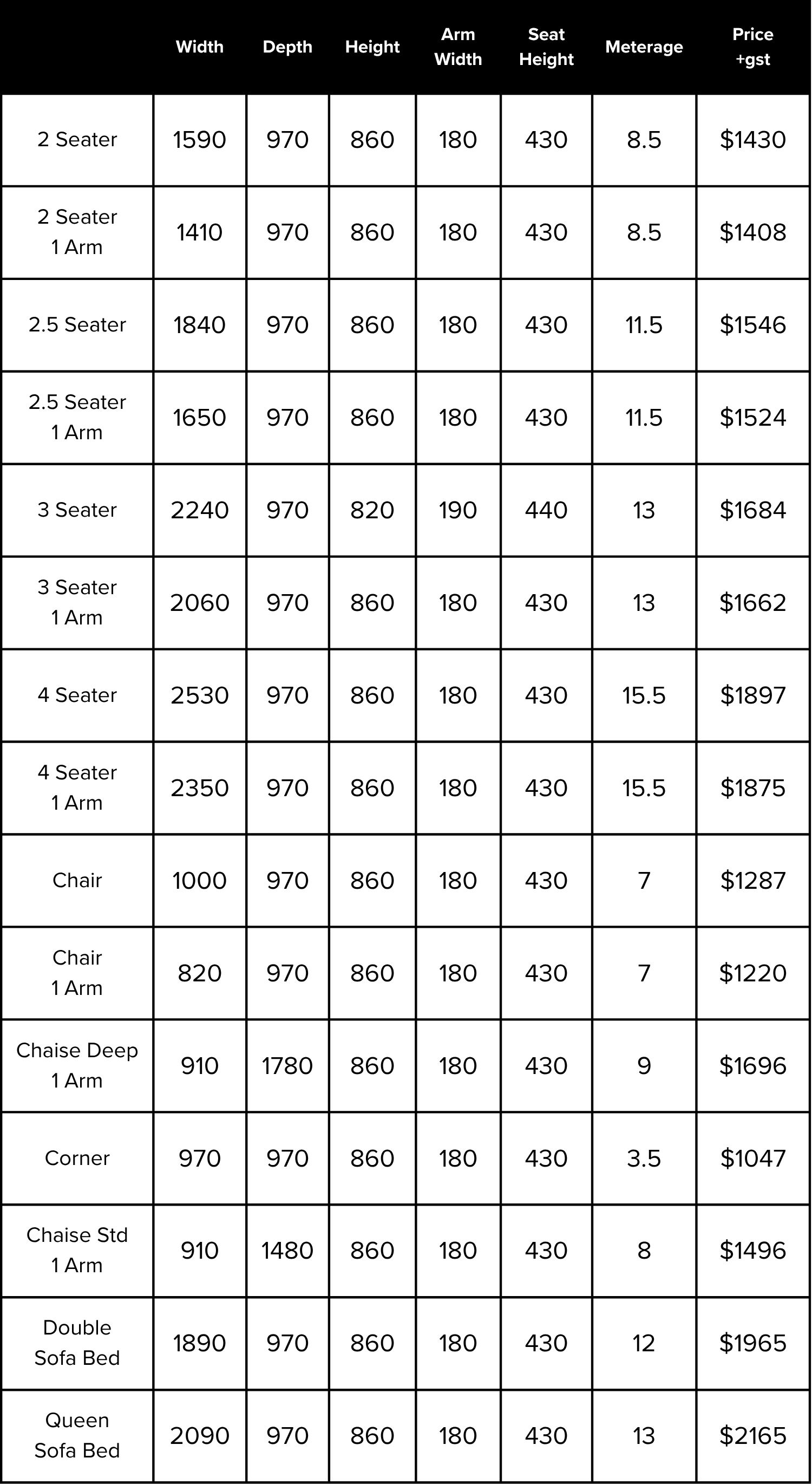 | | Width | Depth | Height | Arm Width | Seat Height | Meterage | Price +gst |
|---|---|---|---|---|---|---|---|
| 2 Seater | 1590 | 970 | 860 | 180 | 430 | 8.5 | \$1430 |
| 2 Seater 1 Arm | 1410 | 970 | 860 | 180 | 430 | 8.5 | \$1408 |
| 2.5 Seater | 1840 | 970 | 860 | 180 | 430 | 11.5 | \$1546 |
| 2.5 Seater 1 Arm | 1650 | 970 | 860 | 180 | 430 | 11.5 | \$1524 |
| 3 Seater | 2240 | 970 | 820 | 190 | 440 | 13 | \$1684 |
| 3 Seater 1 Arm | 2060 | 970 | 860 | 180 | 430 | 13 | \$1662 |
| 4 Seater | 2530 | 970 | 860 | 180 | 430 | 15.5 | \$1897 |
| 4 Seater 1 Arm | 2350 | 970 | 860 | 180 | 430 | 15.5 | \$1875 |
| Chair | 1000 | 970 | 860 | 180 | 430 | 7 | \$1287 |
| Chair 1 Arm | 820 | 970 | 860 | 180 | 430 | 7 | \$1220 |
| Chaise Deep 1 Arm | 910 | 1780 | 860 | 180 | 430 | 9 | \$1696 |
| Corner | 970 | 970 | 860 | 180 | 430 | 3.5 | \$1047 |
| Chaise Std 1 Arm | 910 | 1480 | 860 | 180 | 430 | 8 | \$1496 |
| Double Sofa Bed | 1890 | 970 | 860 | 180 | 430 | 12 | \$1965 |
| Queen Sofa Bed | 2090 | 970 | 860 | 180 | 430 | 13 | \$2165 |